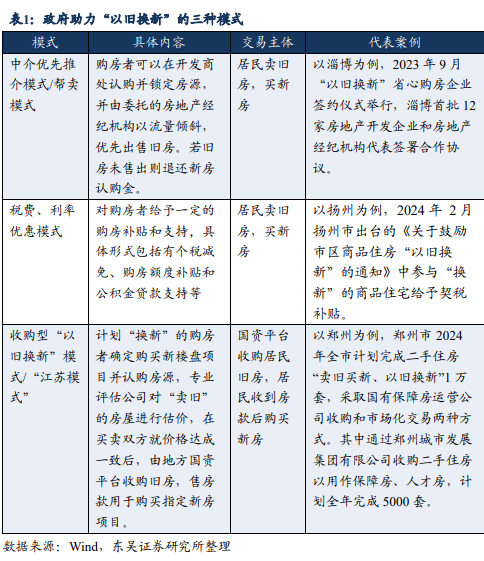 表1：政府助力“以旧换新”的三种模式

| 模式 | 具体内容 | 交易主体 | 代表案例 |
|---|---|---|---|
| 中介优先推介模式/帮卖模式 | 购房者可以在开发商处认购并锁定房源，并由委托的房地产经纪机构以流量倾斜，优先出售旧房。若旧房未售出则退还新房认购金。 | 居民卖旧房，买新房 | 以淄博为例，2023 年 9 月“以旧换新”省心购房企业签约仪式举行，淄博首批 12 家房地产开发企业和房地产经纪机构代表签署合作协议。 |
| 税费、利率优惠模式 | 对购房者给予一定的购房补贴和支持，具体形式包括有个税减免、购房额度补贴和公积金贷款支持等 | 居民卖旧房，买新房 | 以扬州为例，2024 年 2 月扬州市出台的《关于鼓励市区商品住房“以旧换新”的通知》中参与“换新”的商品住宅给予契税补贴。 |
| 收购型“以旧换新”模式/“江苏模式” | 计划“换新”的购房者确定购买新楼盘项目并认购房源，专业评估公司对“卖旧”的房屋进行估价，在买卖双方就价格达成一致后，由地方国资平台收购旧房，售房款用于购买指定新房项目。 | 国资平台收购居民旧房，居民收到房款后购买新房 | 以郑州为例，郑州市 2024 年全市计划完成二手住房“卖旧买新、以旧换新”1 万套，采取国有保障房运营公司收购和市场化交易两种方式。其中通过郑州城市发展集团有限公司收购二手住房以用作保障房、人才房，计划全年完成 5000 套。 |

数据来源：Wind，东吴证券研究所整理